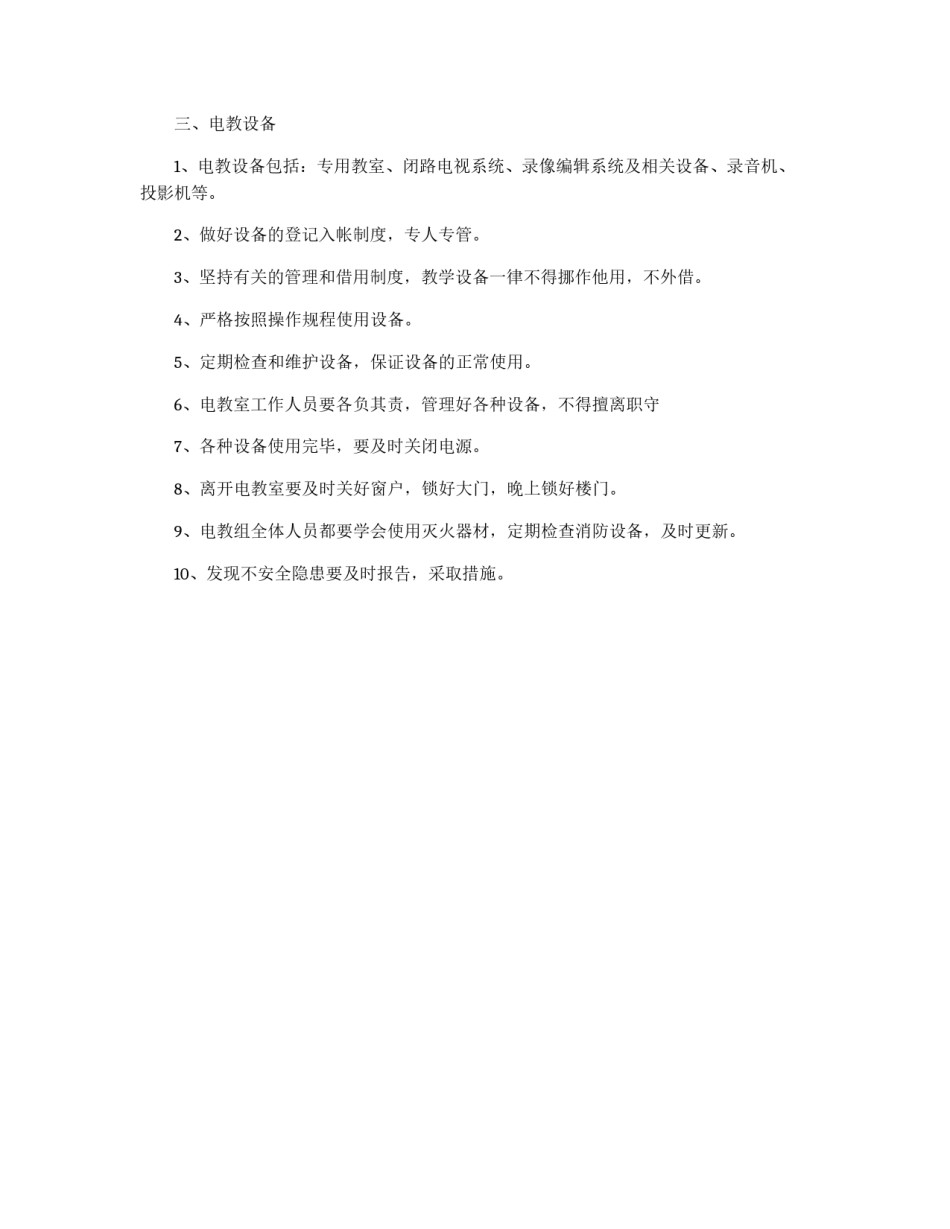 三、电教设备

1、电教设备包括：专用教室、闭路电视系统、录像编辑系统及相关设备、录音机、投影机等。

2、做好设备的登记入帐制度，专人专管。

3、坚持有关的管理和借用制度，教学设备一律不得挪作他用，不外借。

4、严格按照操作规程使用设备。

5、定期检查和维护设备，保证设备的正常使用。

6、电教室工作人员要各负其责，管理好各种设备，不得擅离职守

7、各种设备使用完毕，要及时关闭电源。

8、离开电教室要及时关好窗户，锁好大门，晚上锁好楼门。

9、电教组全体人员都要学会使用灭火器材，定期检查消防设备，及时更新。

10、发现不安全隐患要及时报告，采取措施。